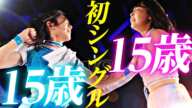 初シングル

15歳

15歳